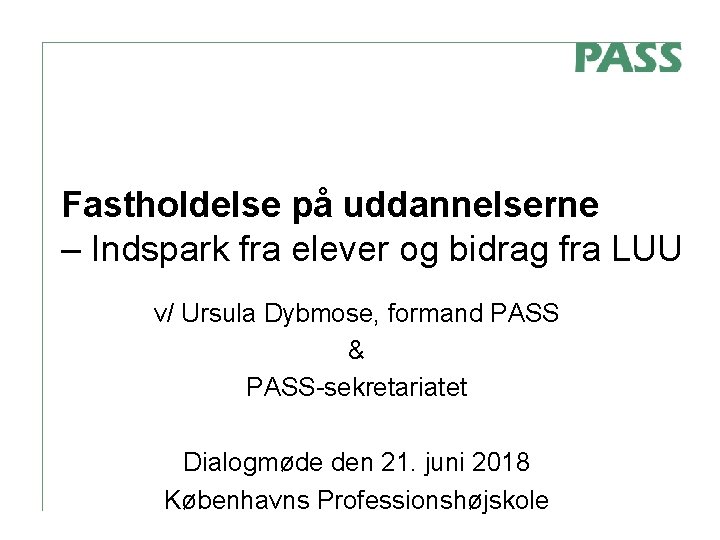 PASS

Fastholdelse på uddannelserne
– Indspark fra elever og bidrag fra LUU

v/ Ursula Dybmose, formand PASS
&
PASS-sekretariatet

Dialogmøde den 21. juni 2018
Københavns Professionshøjskole